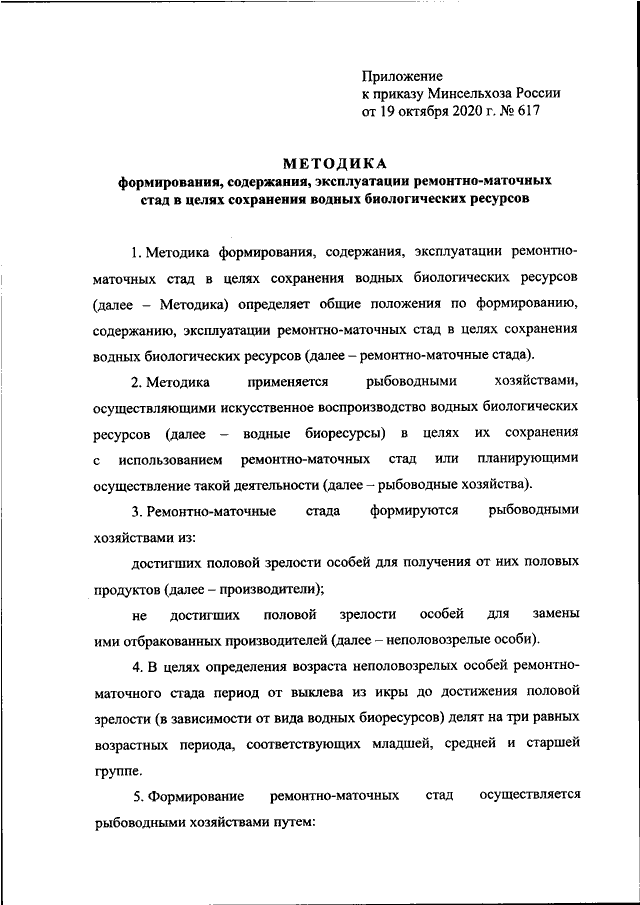 Приложение
к приказу Минсельхоза России
от 19 октября 2020 г. № 617

МЕТОДИКА
формирования, содержания, эксплуатации ремонтно-маточных стад в целях сохранения водных биологических ресурсов

1. Методика формирования, содержания, эксплуатации ремонтно-маточных стад в целях сохранения водных биологических ресурсов (далее – Методика) определяет общие положения по формированию, содержанию, эксплуатации ремонтно-маточных стад в целях сохранения водных биологических ресурсов (далее – ремонтно-маточные стада).

2. Методика применяется рыбоводными хозяйствами, осуществляющими искусственное воспроизводство водных биологических ресурсов (далее – водные биоресурсы) в целях их сохранения с использованием ремонтно-маточных стад или планирующими осуществление такой деятельности (далее – рыбоводные хозяйства).

3. Ремонтно-маточные стада формируются рыбоводными хозяйствами из:

достигших половой зрелости особей для получения от них половых продуктов (далее – производители);

не достигших половой зрелости особей для замены ими отбракованных производителей (далее – неполовозрелые особи).

4. В целях определения возраста неполовозрелых особей ремонтно-маточного стада период от выклева из икры до достижения половой зрелости (в зависимости от вида водных биоресурсов) делят на три равных возрастных периода, соответствующих младшей, средней и старшей группе.

5. Формирование ремонтно-маточных стад осуществляется рыбоводными хозяйствами путем: